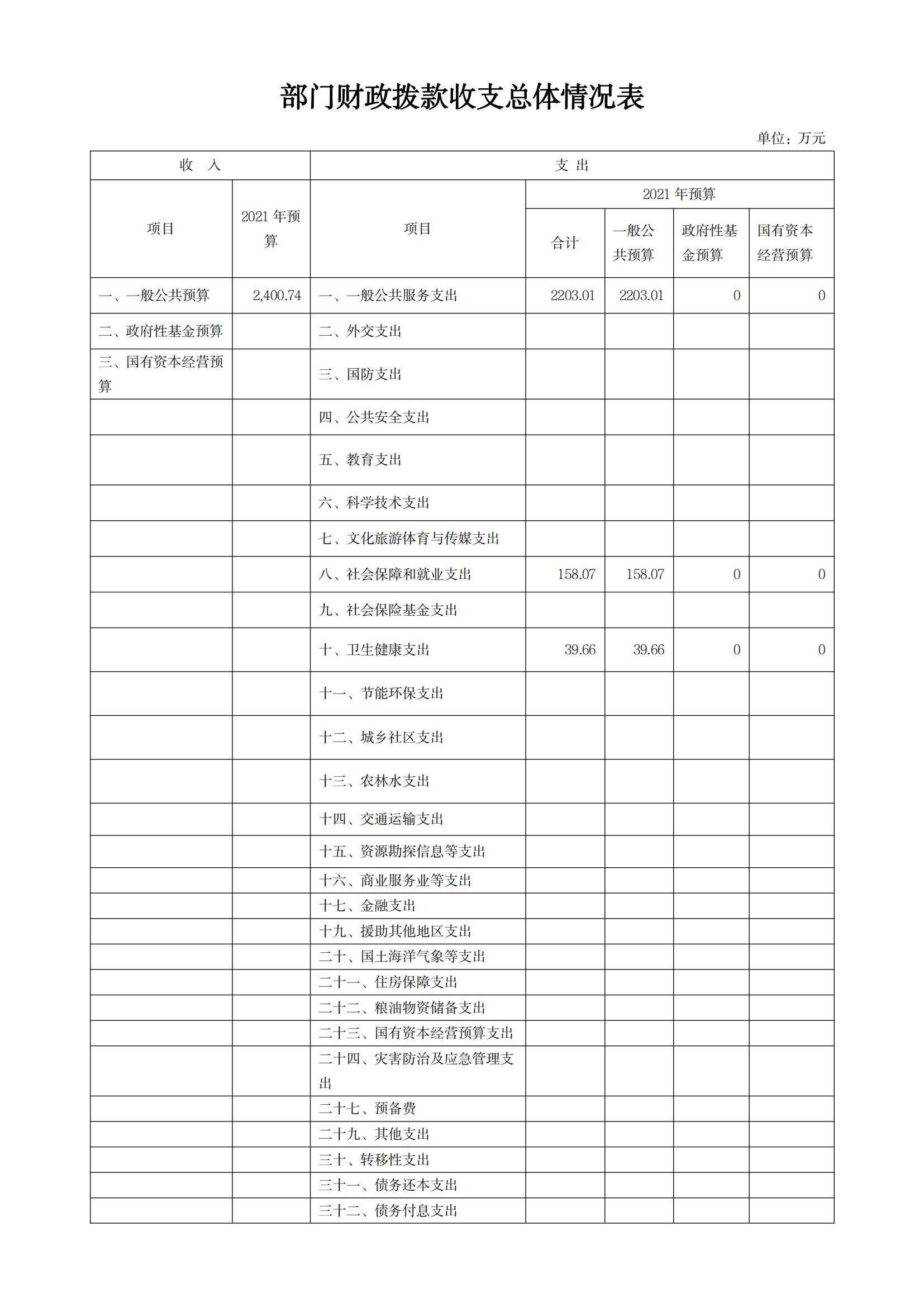 部门财政拨款收支总体情况表

单位：万元

| 收　入 | | 支 出 | | | | |
|---|---|---|---|---|---|---|
| 项目 | 2021 年预算 | 项目 | 2021 年预算 | | | |
| | | | 合计 | 一般公共预算 | 政府性基金预算 | 国有资本经营预算 |
| 一、一般公共预算 | 2,400.74 | 一、一般公共服务支出 | 2203.01 | 2203.01 | 0 | 0 |
| 二、政府性基金预算 | | 二、外交支出 | | | | |
| 三、国有资本经营预算 | | 三、国防支出 | | | | |
| | | 四、公共安全支出 | | | | |
| | | 五、教育支出 | | | | |
| | | 六、科学技术支出 | | | | |
| | | 七、文化旅游体育与传媒支出 | | | | |
| | | 八、社会保障和就业支出 | 158.07 | 158.07 | 0 | 0 |
| | | 九、社会保险基金支出 | | | | |
| | | 十、卫生健康支出 | 39.66 | 39.66 | 0 | 0 |
| | | 十一、节能环保支出 | | | | |
| | | 十二、城乡社区支出 | | | | |
| | | 十三、农林水支出 | | | | |
| | | 十四、交通运输支出 | | | | |
| | | 十五、资源勘探信息等支出 | | | | |
| | | 十六、商业服务业等支出 | | | | |
| | | 十七、金融支出 | | | | |
| | | 十九、援助其他地区支出 | | | | |
| | | 二十、国土海洋气象等支出 | | | | |
| | | 二十一、住房保障支出 | | | | |
| | | 二十二、粮油物资储备支出 | | | | |
| | | 二十三、国有资本经营预算支出 | | | | |
| | | 二十四、灾害防治及应急管理支出 | | | | |
| | | 二十七、预备费 | | | | |
| | | 二十九、其他支出 | | | | |
| | | 三十、转移性支出 | | | | |
| | | 三十一、债务还本支出 | | | | |
| | | 三十二、债务付息支出 | | | | |